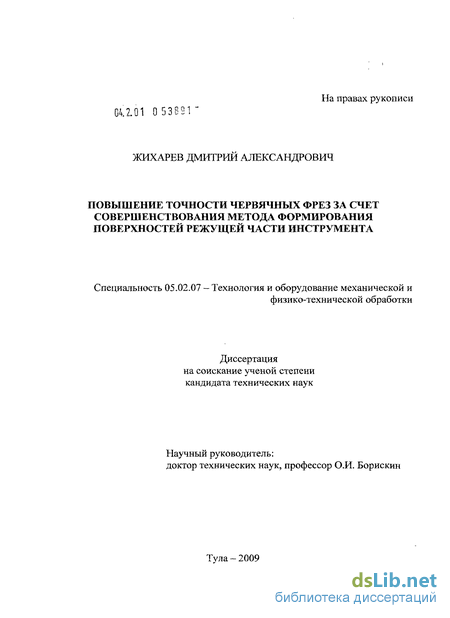 На правах рукописи

04.2.01 0 53891 -

ЖИХАРЕВ ДМИТРИЙ АЛЕКСАНДРОВИЧ

ПОВЫШЕНИЕ ТОЧНОСТИ ЧЕРВЯЧНЫХ ФРЕЗ ЗА СЧЕТ СОВЕРШЕНСТВОВАНИЯ МЕТОДА ФОРМИРОВАНИЯ ПОВЕРХНОСТЕЙ РЕЖУЩЕЙ ЧАСТИ ИНСТРУМЕНТА

Специальность 05.02.07 – Технология и оборудование механической и физико-технической обработки

Диссертация
на соискание ученой степени
кандидата технических наук

Научный руководитель:
доктор технических наук, профессор О.И. Борискин

Тула – 2009

dsLib.net
библиотека диссертаций